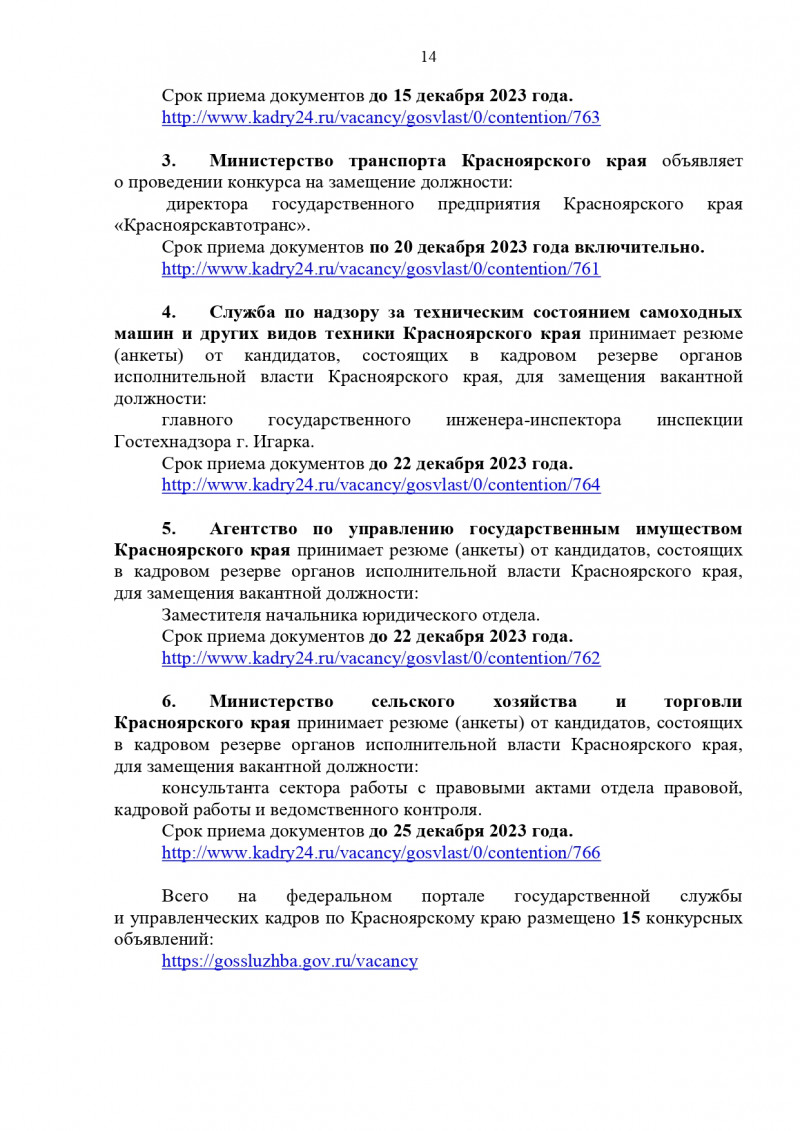 14

Срок приема документов до 15 декабря 2023 года.
http://www.kadry24.ru/vacancy/gosvlast/0/contention/763

3. Министерство транспорта Красноярского края объявляет о проведении конкурса на замещение должности:

директора государственного предприятия Красноярского края «Красноярскавтотранс».

Срок приема документов по 20 декабря 2023 года включительно.
http://www.kadry24.ru/vacancy/gosvlast/0/contention/761

4. Служба по надзору за техническим состоянием самоходных машин и других видов техники Красноярского края принимает резюме (анкеты) от кандидатов, состоящих в кадровом резерве органов исполнительной власти Красноярского края, для замещения вакантной должности:

главного государственного инженера-инспектора инспекции Гостехнадзора г. Игарка.

Срок приема документов до 22 декабря 2023 года.
http://www.kadry24.ru/vacancy/gosvlast/0/contention/764

5. Агентство по управлению государственным имуществом Красноярского края принимает резюме (анкеты) от кандидатов, состоящих в кадровом резерве органов исполнительной власти Красноярского края, для замещения вакантной должности:

Заместителя начальника юридического отдела.

Срок приема документов до 22 декабря 2023 года.
http://www.kadry24.ru/vacancy/gosvlast/0/contention/762

6. Министерство сельского хозяйства и торговли Красноярского края принимает резюме (анкеты) от кандидатов, состоящих в кадровом резерве органов исполнительной власти Красноярского края, для замещения вакантной должности:

консультанта сектора работы с правовыми актами отдела правовой, кадровой работы и ведомственного контроля.

Срок приема документов до 25 декабря 2023 года.
http://www.kadry24.ru/vacancy/gosvlast/0/contention/766

Всего на федеральном портале государственной службы и управленческих кадров по Красноярскому краю размещено 15 конкурсных объявлений:
https://gossluzhba.gov.ru/vacancy